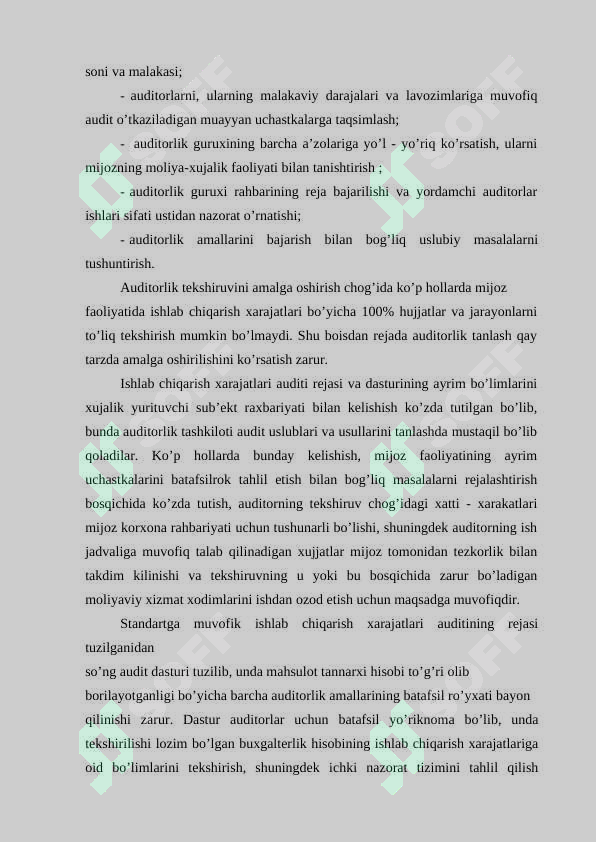 soni va malakasi;

- auditorlarni, ularning malakaviy darajalari va lavozimlariga muvofiq audit o’tkaziladigan muayyan uchastkalarga taqsimlash;

- auditorlik guruxining barcha a’zolariga yo’l - yo’riq ko’rsatish, ularni mijozning moliya-xujalik faoliyati bilan tanishtirish ;

- auditorlik guruxi rahbarining reja bajarilishi va yordamchi auditorlar ishlari sifati ustidan nazorat o’rnatishi;

- auditorlik amallarini bajarish bilan bog’liq uslubiy masalalarni tushuntirish.

Auditorlik tekshiruvini amalga oshirish chog’ida ko’p hollarda mijoz faoliyatida ishlab chiqarish xarajatlari bo’yicha 100% hujjatlar va jarayonlarni to’liq tekshirish mumkin bo’lmaydi. Shu boisdan rejada auditorlik tanlash qay tarzda amalga oshirilishini ko’rsatish zarur.

Ishlab chiqarish xarajatlari auditi rejasi va dasturining ayrim bo’limlarini xujalik yurituvchi sub’ekt raxbariyati bilan kelishish ko’zda tutilgan bo’lib, bunda auditorlik tashkiloti audit uslublari va usullarini tanlashda mustaqil bo’lib qoladilar. Ko’p hollarda bunday kelishish, mijoz faoliyatining ayrim uchastkalarini batafsilrok tahlil etish bilan bog’liq masalalarni rejalashtirish bosqichida ko’zda tutish, auditorning tekshiruv chog’idagi xatti - xarakatlari mijoz korxona rahbariyati uchun tushunarli bo’lishi, shuningdek auditorning ish jadvaliga muvofiq talab qilinadigan xujjatlar mijoz tomonidan tezkorlik bilan takdim kilinishi va tekshiruvning u yoki bu bosqichida zarur bo’ladigan moliyaviy xizmat xodimlarini ishdan ozod etish uchun maqsadga muvofiqdir.

Standartga muvofik ishlab chiqarish xarajatlari auditining rejasi tuzilganidan
so’ng audit dasturi tuzilib, unda mahsulot tannarxi hisobi to’g’ri olib borilayotganligi bo’yicha barcha auditorlik amallarining batafsil ro’yxati bayon qilinishi zarur. Dastur auditorlar uchun batafsil yo’riknoma bo’lib, unda tekshirilishi lozim bo’lgan buxgalterlik hisobining ishlab chiqarish xarajatlariga oid bo’limlarini tekshirish, shuningdek ichki nazorat tizimini tahlil qilish